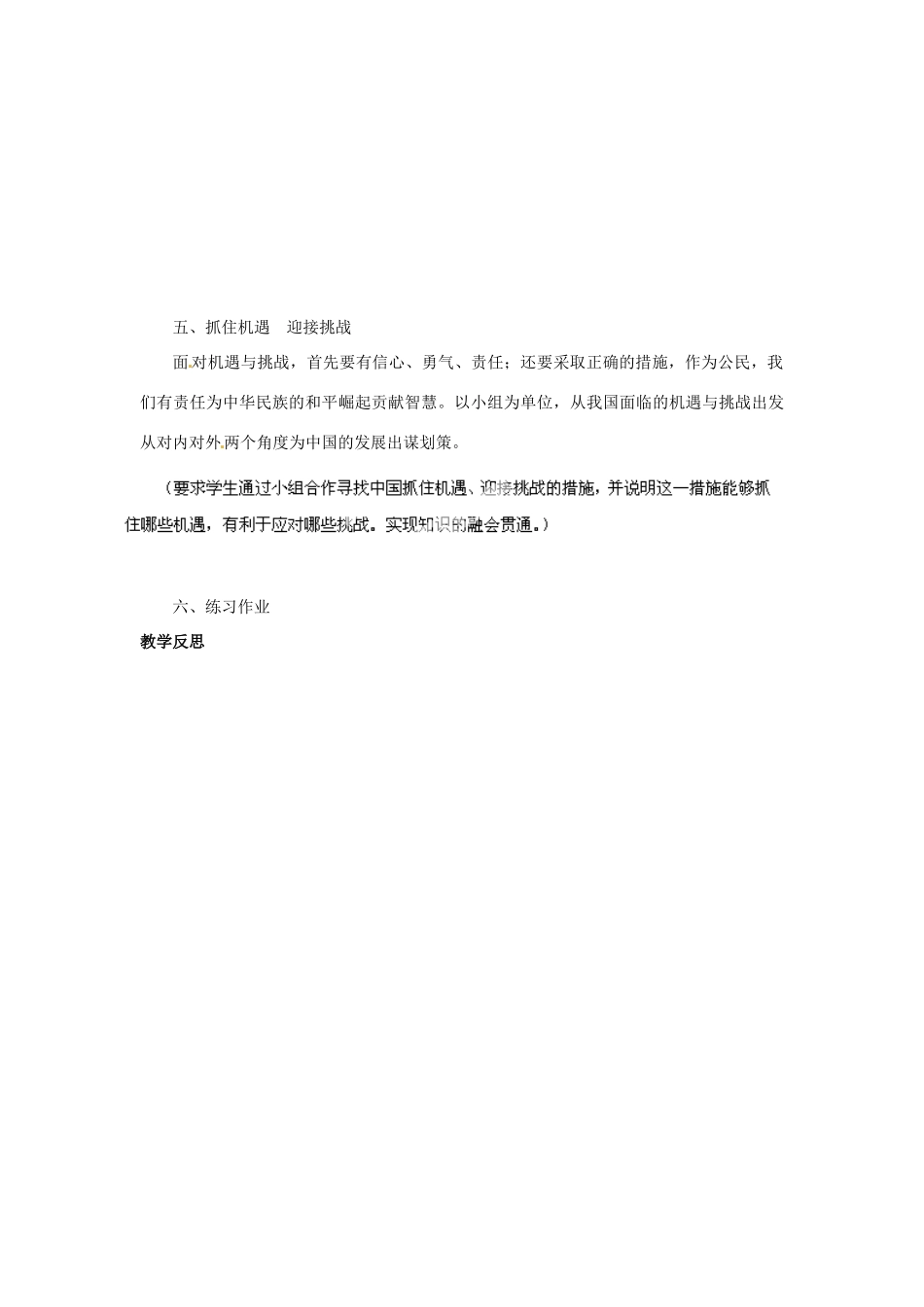 五、抓住机遇　迎接挑战

面对机遇与挑战，首先要有信心、勇气、责任；还要采取正确的措施，作为公民，我们有责任为中华民族的和平崛起贡献智慧。以小组为单位，从我国面临的机遇与挑战出发从对内对外两个角度为中国的发展出谋划策。

（要求学生通过小组合作寻找中国抓住机遇、迎接挑战的措施，并说明这一措施能够抓住哪些机遇，有利于应对哪些挑战。实现知识的融会贯通。）

六、练习作业

教学反思